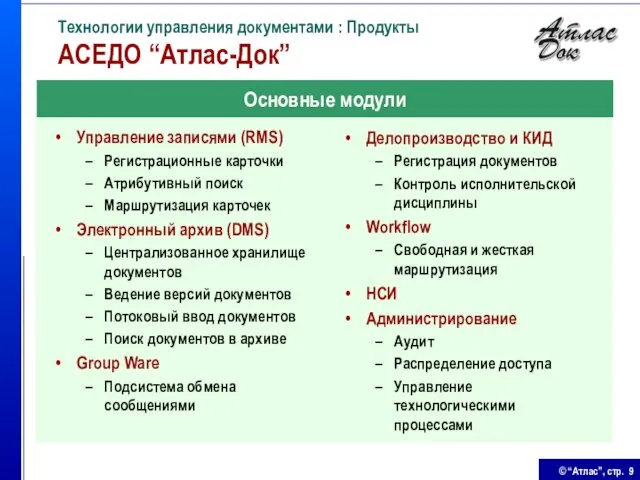 Технологии управления документами : Продукты
АСЕДО “Атлас-Док”

Атлас Док

Основные модули

• Управление записями (RMS)
– Регистрационные карточки
– Атрибутивный поиск
– Маршрутизация карточек
• Электронный архив (DMS)
– Централизованное хранилище документов
– Ведение версий документов
– Потоковый ввод документов
– Поиск документов в архиве
• Group Ware
– Подсистема обмена сообщениями

• Делопроизводство и КИД
– Регистрация документов
– Контроль исполнительской дисциплины
• Workflow
– Свободная и жесткая маршрутизация
• НСИ
• Администрирование
– Аудит
– Распределение доступа
– Управление технологическими процессами

© “Атлас”, стр. 9